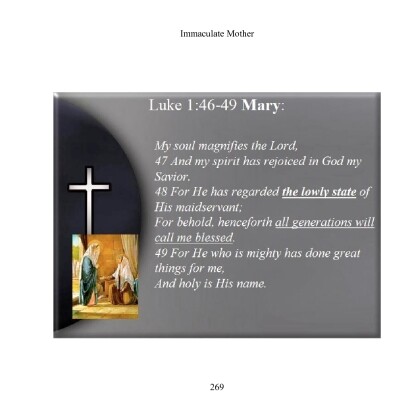 Immaculate Mother

Luke 1:46-49 Mary:

My soul magnifies the Lord,
47 And my spirit has rejoiced in God my Savior.
48 For He has regarded the lowly state of His maidservant;
For behold, henceforth all generations will call me blessed.
49 For He who is mighty has done great things for me,
And holy is His name.

269